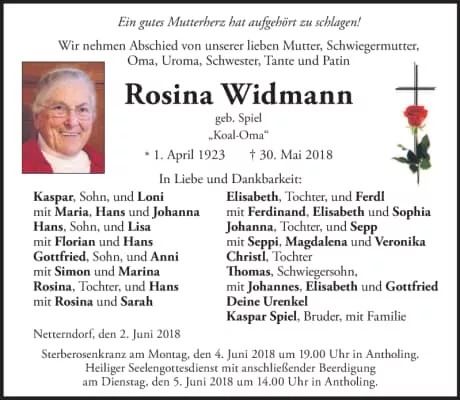 Ein gutes Mutterherz hat aufgehört zu schlagen!

Wir nehmen Abschied von unserer lieben Mutter, Schwiegermutter, Oma, Uroma, Schwester, Tante und Patin

Rosina Widmann

geb. Spiel
„Koal-Oma“

* 1. April 1923 † 30. Mai 2018

In Liebe und Dankbarkeit:

Kaspar, Sohn, und Loni
mit Maria, Hans und Johanna
Hans, Sohn, und Lisa
mit Florian und Hans
Gottfried, Sohn, und Anni
mit Simon und Marina
Rosina, Tochter, und Hans
mit Rosina und Sarah

Elisabeth, Tochter, und Ferdl
mit Ferdinand, Elisabeth und Sophia
Johanna, Tochter, und Sepp
mit Seppi, Magdalena und Veronika
Christl, Tochter
Thomas, Schwiegersohn,
mit Johannes, Elisabeth und Gottfried
Deine Urenkel
Kaspar Spiel, Bruder, mit Familie

Netterndorf, den 2. Juni 2018

Sterberosenkranz am Montag, den 4. Juni 2018 um 19.00 Uhr in Antholing.
Heiliger Seelengottesdienst mit anschließender Beerdigung am Dienstag, den 5. Juni 2018 um 14.00 Uhr in Antholing.